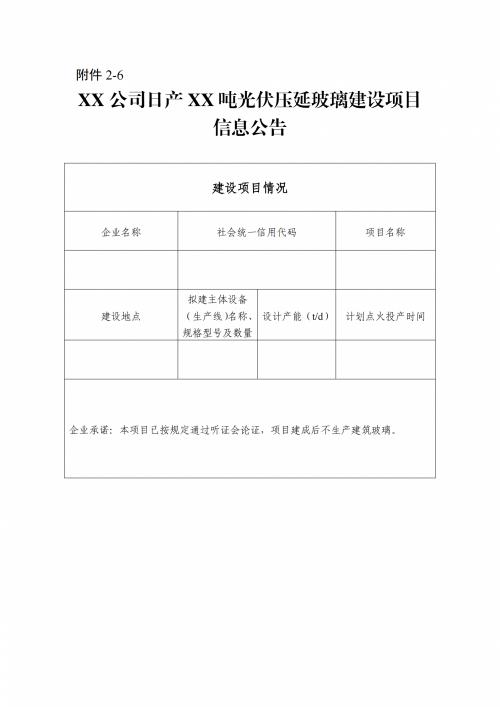 附件 2-6

XX 公司日产 XX 吨光伏压延玻璃建设项目信息公告

| 建设项目情况 | | | |
|---|---|---|---|
| 企业名称 | 社会统一信用代码 | | 项目名称 |
| | | | |
| 建设地点 | 拟建主体设备（生产线)名称、规格型号及数量 | 设计产能（t/d） | 计划点火投产时间 |
| | | | |
| 企业承诺：本项目已按规定通过听证会论证，项目建成后不生产建筑玻璃。 | | | |